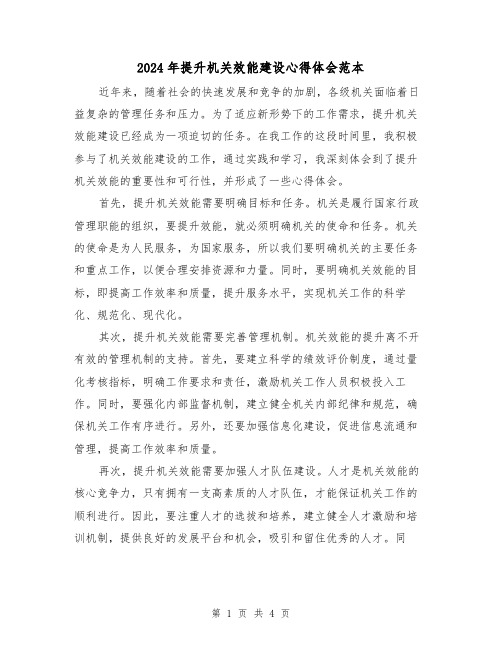 2024年提升机关效能建设心得体会范本

近年来，随着社会的快速发展和竞争的加剧，各级机关面临着日益复杂的管理任务和压力。为了适应新形势下的工作需求，提升机关效能建设已经成为一项迫切的任务。在我工作的这段时间里，我积极参与了机关效能建设的工作，通过实践和学习，我深刻体会到了提升机关效能的重要性和可行性，并形成了一些心得体会。

首先，提升机关效能需要明确目标和任务。机关是履行国家行政管理职能的组织，要提升效能，就必须明确机关的使命和任务。机关的使命是为人民服务，为国家服务，所以我们要明确机关的主要任务和重点工作，以便合理安排资源和力量。同时，要明确机关效能的目标，即提高工作效率和质量，提升服务水平，实现机关工作的科学化、规范化、现代化。

其次，提升机关效能需要完善管理机制。机关效能的提升离不开有效的管理机制的支持。首先，要建立科学的绩效评价制度，通过量化考核指标，明确工作要求和责任，激励机关工作人员积极投入工作。同时，要强化内部监督机制，建立健全机关内部纪律和规范，确保机关工作有序进行。另外，还要加强信息化建设，促进信息流通和管理，提高工作效率和质量。

再次，提升机关效能需要加强人才队伍建设。人才是机关效能的核心竞争力，只有拥有一支高素质的人才队伍，才能保证机关工作的顺利进行。因此，要注重人才的选拔和培养，建立健全人才激励和培训机制，提供良好的发展平台和机会，吸引和留住优秀的人才。同

第 1 页 共 4 页